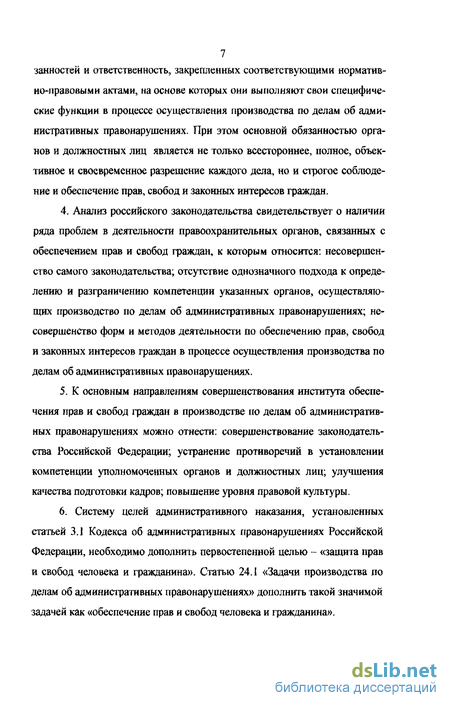 7

занностей и ответственность, закрепленных соответствующими нормативно-правовыми актами, на основе которых они выполняют свои специфические функции в процессе осуществления производства по делам об административных правонарушениях. При этом основной обязанностью органов и должностных лиц является не только всестороннее, полное, объективное и своевременное разрешение каждого дела, но и строгое соблюдение и обеспечение прав, свобод и законных интересов граждан.

4. Анализ российского законодательства свидетельствует о наличии ряда проблем в деятельности правоохранительных органов, связанных с обеспечением прав и свобод граждан, к которым относится: несовершенство самого законодательства; отсутствие однозначного подхода к определению и разграничению компетенции указанных органов, осуществляющих производство по делам об административных правонарушениях; несовершенство форм и методов деятельности по обеспечению прав, свобод и законных интересов граждан в процессе осуществления производства по делам об административных правонарушениях.

5. К основным направлениям совершенствования института обеспечения прав и свобод граждан в производстве по делам об административных правонарушениях можно отнести: совершенствование законодательства Российской Федерации; устранение противоречий в установлении компетенции уполномоченных органов и должностных лиц; улучшения качества подготовки кадров; повышение уровня правовой культуры.

6. Систему целей административного наказания, установленных статьей 3.1 Кодекса об административных правонарушениях Российской Федерации, необходимо дополнить первостепенной целью – «защита прав и свобод человека и гражданина». Статью 24.1 «Задачи производства по делам об административных правонарушениях» дополнить такой значимой задачей как «обеспечение прав и свобод человека и гражданина».

dsLib.net
библиотека диссертаций